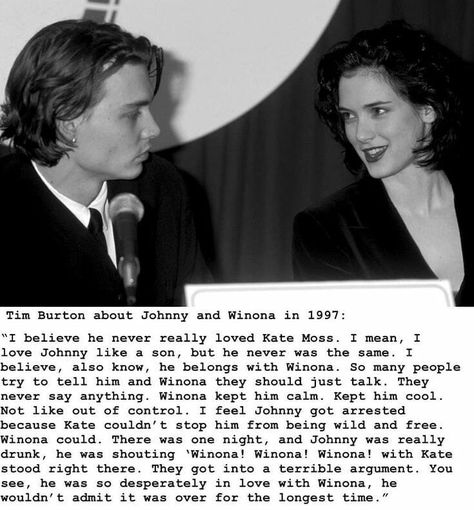 Tim Burton about Johnny and Winona in 1997:

“I believe he never really loved Kate Moss. I mean, I love Johnny like a son, but he never was the same. I believe, also know, he belongs with Winona. So many people try to tell him and Winona they should just talk. They never say anything. Winona kept him calm. Kept him cool. Not like out of control. I feel Johnny got arrested because Kate couldn’t stop him from being wild and free. Winona could. There was one night, and Johnny was really drunk, he was shouting ‘Winona! Winona! Winona! with Kate stood right there. They got into a terrible argument. You see, he was so desperately in love with Winona, he wouldn’t admit it was over for the longest time.”